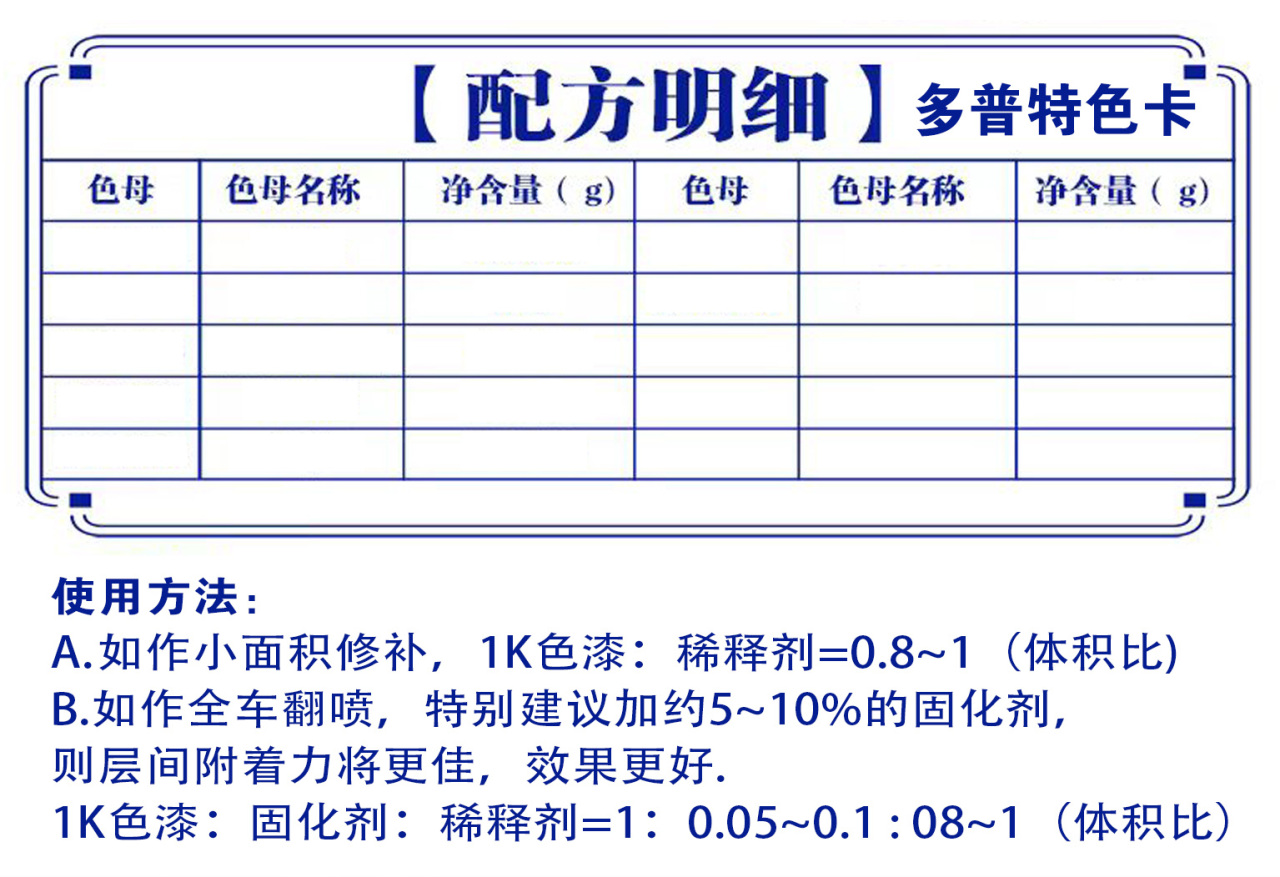 【配方明细】多普特色卡

| 色母 | 色母名称 | 净含量（g) | 色母 | 色母名称 | 净含量（g) |
|---|---|---|---|---|---|
| | | | | | |
| | | | | | |
| | | | | | |
| | | | | | |
| | | | | | |

使用方法：
A.如作小面积修补，1K色漆：稀释剂=0.8~1（体积比)
B.如作全车翻喷，特别建议加约5~10%的固化剂，则层间附着力将更佳，效果更好.
1K色漆：固化剂：稀释剂=1：0.05~0.1 : 08~1（体积比）